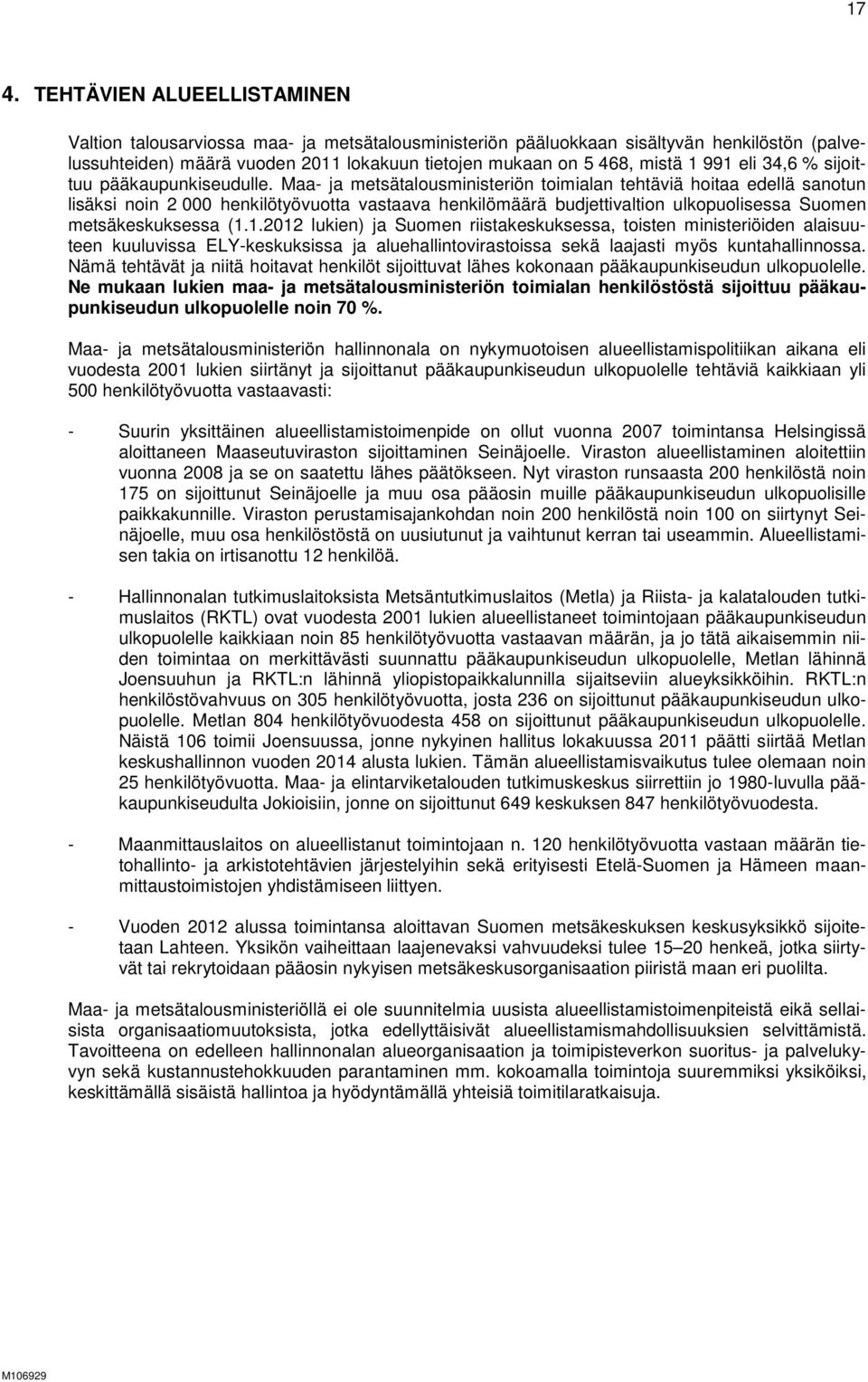 17

4. TEHTÄVIEN ALUEELLISTAMINEN

Valtion talousarviossa maa- ja metsätalousministeriön pääluokkaan sisältyvän henkilöstön (palvelussuhteiden) määrä vuoden 2011 lokakuun tietojen mukaan on 5 468, mistä 1 991 eli 34,6 % sijoittuu pääkaupunkiseudulle. Maa- ja metsätalousministeriön toimialan tehtäviä hoitaa edellä sanotun lisäksi noin 2 000 henkilötyövuotta vastaava henkilömäärä budjettivaltion ulkopuolisessa Suomen metsäkeskuksessa (1.1.2012 lukien) ja Suomen riistakeskuksessa, toisten ministeriöiden alaisuuteen kuuluvissa ELY-keskuksissa ja aluehallintovirastoissa sekä laajasti myös kuntahallinnossa. Nämä tehtävät ja niitä hoitavat henkilöt sijoittuvat lähes kokonaan pääkaupunkiseudun ulkopuolelle. Ne mukaan lukien maa- ja metsätalousministeriön toimialan henkilöstöstä sijoittuu pääkaupunkiseudun ulkopuolelle noin 70 %.

Maa- ja metsätalousministeriön hallinnonala on nykymuotoisen alueellistamispolitiikan aikana eli vuodesta 2001 lukien siirtänyt ja sijoittanut pääkaupunkiseudun ulkopuolelle tehtäviä kaikkiaan yli 500 henkilötyövuotta vastaavasti:

- Suurin yksittäinen alueellistamistoimenpide on ollut vuonna 2007 toimintansa Helsingissä aloittaneen Maaseutuviraston sijoittaminen Seinäjoelle. Viraston alueellistaminen aloitettiin vuonna 2008 ja se on saatettu lähes päätökseen. Nyt viraston runsaasta 200 henkilöstä noin 175 on sijoittunut Seinäjoelle ja muu osa pääosin muille pääkaupunkiseudun ulkopuolisille paikkakunnille. Viraston perustamisajankohdan noin 200 henkilöstä noin 100 on siirtynyt Seinäjoelle, muu osa henkilöstöstä on uusiutunut ja vaihtunut kerran tai useammin. Alueellistamisen takia on irtisanottu 12 henkilöä.

- Hallinnonalan tutkimuslaitoksista Metsäntutkimuslaitos (Metla) ja Riista- ja kalatalouden tutkimuslaitos (RKTL) ovat vuodesta 2001 lukien alueellistaneet toimintojaan pääkaupunkiseudun ulkopuolelle kaikkiaan noin 85 henkilötyövuotta vastaavan määrän, ja jo tätä aikaisemmin niiden toimintaa on merkittävästi suunnattu pääkaupunkiseudun ulkopuolelle, Metlan lähinnä Joensuuhun ja RKTL:n lähinnä yliopistopaikkalunnilla sijaitseviin alueyksikköihin. RKTL:n henkilöstövahvuus on 305 henkilötyövuotta, josta 236 on sijoittunut pääkaupunkiseudun ulkopuolelle. Metlan 804 henkilötyövuodesta 458 on sijoittunut pääkaupunkiseudun ulkopuolelle. Näistä 106 toimii Joensuussa, jonne nykyinen hallitus lokakuussa 2011 päätti siirtää Metlan keskushallinnon vuoden 2014 alusta lukien. Tämän alueellistamisvaikutus tulee olemaan noin 25 henkilötyövuotta. Maa- ja elintarviketalouden tutkimuskeskus siirrettiin jo 1980-luvulla pääkaupunkiseudulta Jokioisiin, jonne on sijoittunut 649 keskuksen 847 henkilötyövuodesta.

- Maanmittauslaitos on alueellistanut toimintojaan n. 120 henkilötyövuotta vastaan määrän tietohallinto- ja arkistotehtävien järjestelyihin sekä erityisesti Etelä-Suomen ja Hämeen maanmittaustoimistojen yhdistämiseen liittyen.

- Vuoden 2012 alussa toimintansa aloittavan Suomen metsäkeskuksen keskusyksikkö sijoitetaan Lahteen. Yksikön vaiheittaan laajenevaksi vahvuudeksi tulee 15–20 henkeä, jotka siirtyvät tai rekrytoidaan pääosin nykyisen metsäkeskusorganisaation piiristä maan eri puolilta.

Maa- ja metsätalousministeriöllä ei ole suunnitelmia uusista alueellistamistoimenpiteistä eikä sellaisista organisaatiomuutoksista, jotka edellyttäisivät alueellistamismahdollisuuksien selvittämistä. Tavoitteena on edelleen hallinnonalan alueorganisaation ja toimipisteverkon suoritus- ja palvelukyvyn sekä kustannustehokkuuden parantaminen mm. kokoamalla toimintoja suuremmiksi yksiköiksi, keskittämällä sisäistä hallintoa ja hyödyntämällä yhteisiä toimitilaratkaisuja.

M106929